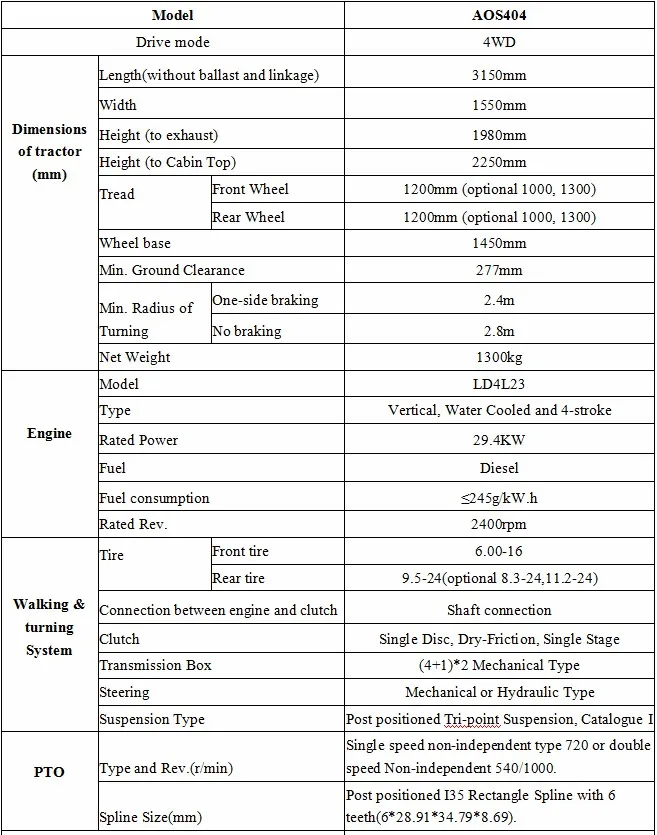 | Model | | | AOS404 |
|---|---|---|---|
| Drive mode | | | 4WD |
| Dimensions of tractor (mm) | Length(without ballast and linkage) | | 3150mm |
| | Width | | 1550mm |
| | Height (to exhaust) | | 1980mm |
| | Height (to Cabin Top) | | 2250mm |
| | Tread | Front Wheel | 1200mm (optional 1000, 1300) |
| | | Rear Wheel | 1200mm (optional 1000, 1300) |
| | Wheel base | | 1450mm |
| | Min. Ground Clearance | | 277mm |
| | Min. Radius of Turning | One-side braking | 2.4m |
| | | No braking | 2.8m |
| | Net Weight | | 1300kg |
| Engine | Model | | LD4L23 |
| | Type | | Vertical, Water Cooled and 4-stroke |
| | Rated Power | | 29.4KW |
| | Fuel | | Diesel |
| | Fuel consumption | | ≤245g/kW.h |
| | Rated Rev. | | 2400rpm |
| Walking & turning System | Tire | Front tire | 6.00-16 |
| | | Rear tire | 9.5-24(optional 8.3-24,11.2-24) |
| | Connection between engine and clutch | | Shaft connection |
| | Clutch | | Single Disc, Dry-Friction, Single Stage |
| | Transmission Box | | (4+1)*2 Mechanical Type |
| | Steering | | Mechanical or Hydraulic Type |
| | Suspension Type | | Post positioned Tri-point Suspension, Catalogue I |
| PTO | Type and Rev.(r/min) | | Single speed non-independent type 720 or double speed Non-independent 540/1000. |
| | Spline Size(mm) | | Post positioned I35 Rectangle Spline with 6 teeth(6*28.91*34.79*8.69). |